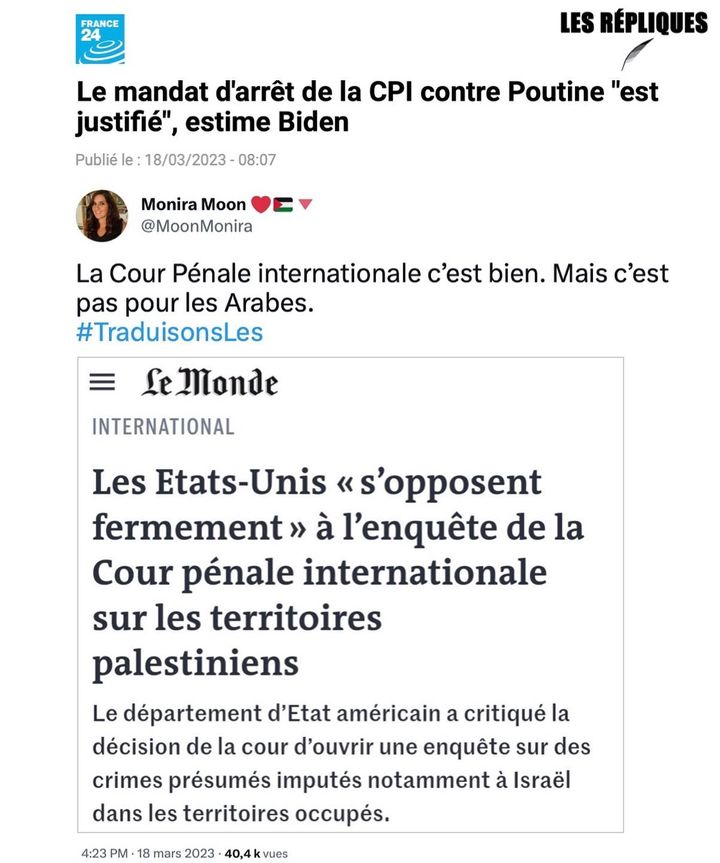 FRANCE 24

LES RÉPLIQUES

Le mandat d'arrêt de la CPI contre Poutine "est justifié", estime Biden

Publié le : 18/03/2023 - 08:07

Monira Moon
@MoonMonira

La Cour Pénale internationale c'est bien. Mais c'est pas pour les Arabes.
#TraduisonsLes

Le Monde

INTERNATIONAL

Les Etats-Unis « s'opposent fermement » à l'enquête de la Cour pénale internationale sur les territoires palestiniens

Le département d'Etat américain a critiqué la décision de la cour d'ouvrir une enquête sur des crimes présumés imputés notamment à Israël dans les territoires occupés.

4:23 PM · 18 mars 2023 · 40,4 k vues